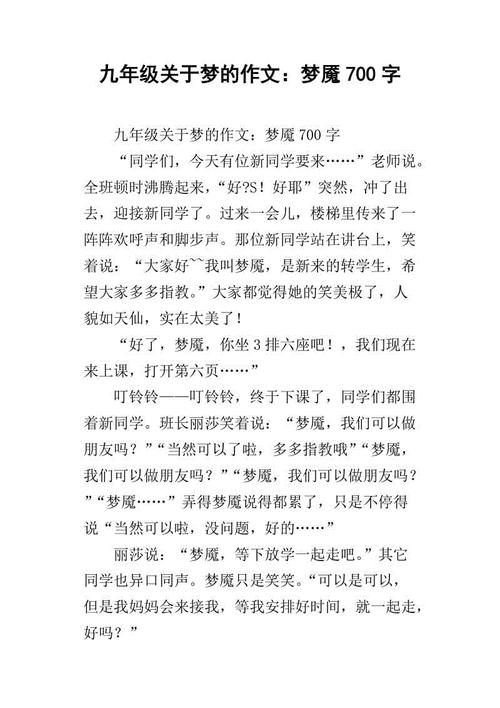 九年级关于梦的作文：梦魇 700 字

九年级关于梦的作文：梦魇 700 字

“同学们，今天有位新同学要来……”老师说。全班顿时沸腾起来，“好?S！好耶”突然，冲了出去，迎接新同学了。过来一会儿，楼梯里传来了一阵阵欢呼声和脚步声。那位新同学站在讲台上，笑着说：“大家好~~我叫梦魇，是新来的转学生，希望大家多多指教。”大家都觉得她的笑美极了，人貌如天仙，实在太美了！

“好了，梦魇，你坐 3 排六座吧！，我们现在来上课，打开第六页……”

叮铃铃——叮铃铃，终于下课了，同学们都围着新同学。班长丽莎笑着说：“梦魇，我们可以做朋友吗？”“当然可以了啦，多多指教哦”“梦魇，我们可以做朋友吗？”“梦魇，我们可以做朋友吗？”“梦魇……”弄得梦魇说得都累了，只是不停得说“当然可以啦，没问题，好的……”

丽莎说：“梦魇，等下放学一起走吧。”其它同学也异口同声。梦魇只是笑笑。“可以是可以，但是我妈妈会来接我，等我安排好时间，就一起走，好吗？”